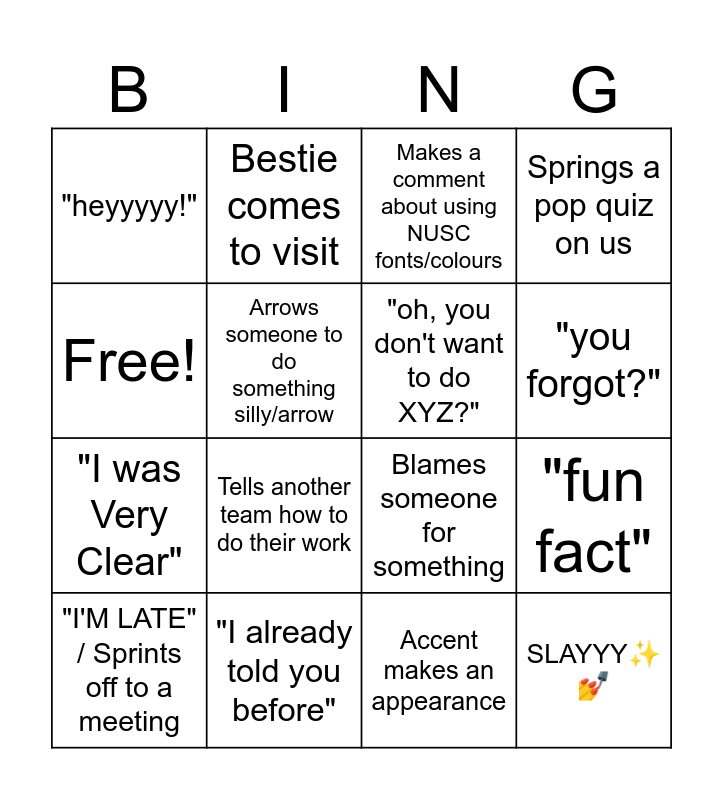 | B | I | N | G |
|---|---|---|---|
| "heyyyyy!" | Bestie comes to visit | Makes a comment about using NUSC fonts/colours | Springs a pop quiz on us |
| Free! | Arrows someone to do something silly/arrow | "oh, you don't want to do XYZ?" | "you forgot?" |
| "I was Very Clear" | Tells another team how to do their work | Blames someone for something | "fun fact" |
| "I'M LATE" / Sprints off to a meeting | "I already told you before" | Accent makes an appearance | SLAYYY✨💅 |